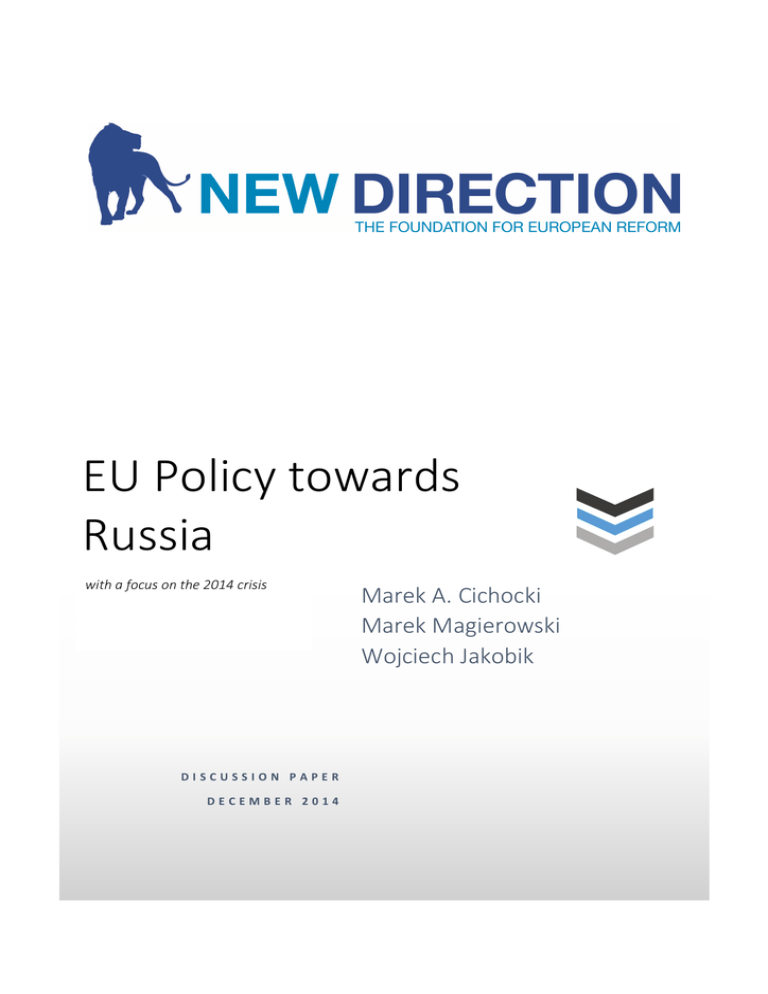 NEW DIRECTION
THE FOUNDATION FOR EUROPEAN REFORM

EU Policy towards Russia

with a focus on the 2014 crisis

Marek A. Cichocki
Marek Magierowski
Wojciech Jakobik

DISCUSSION PAPER
DECEMBER 2014